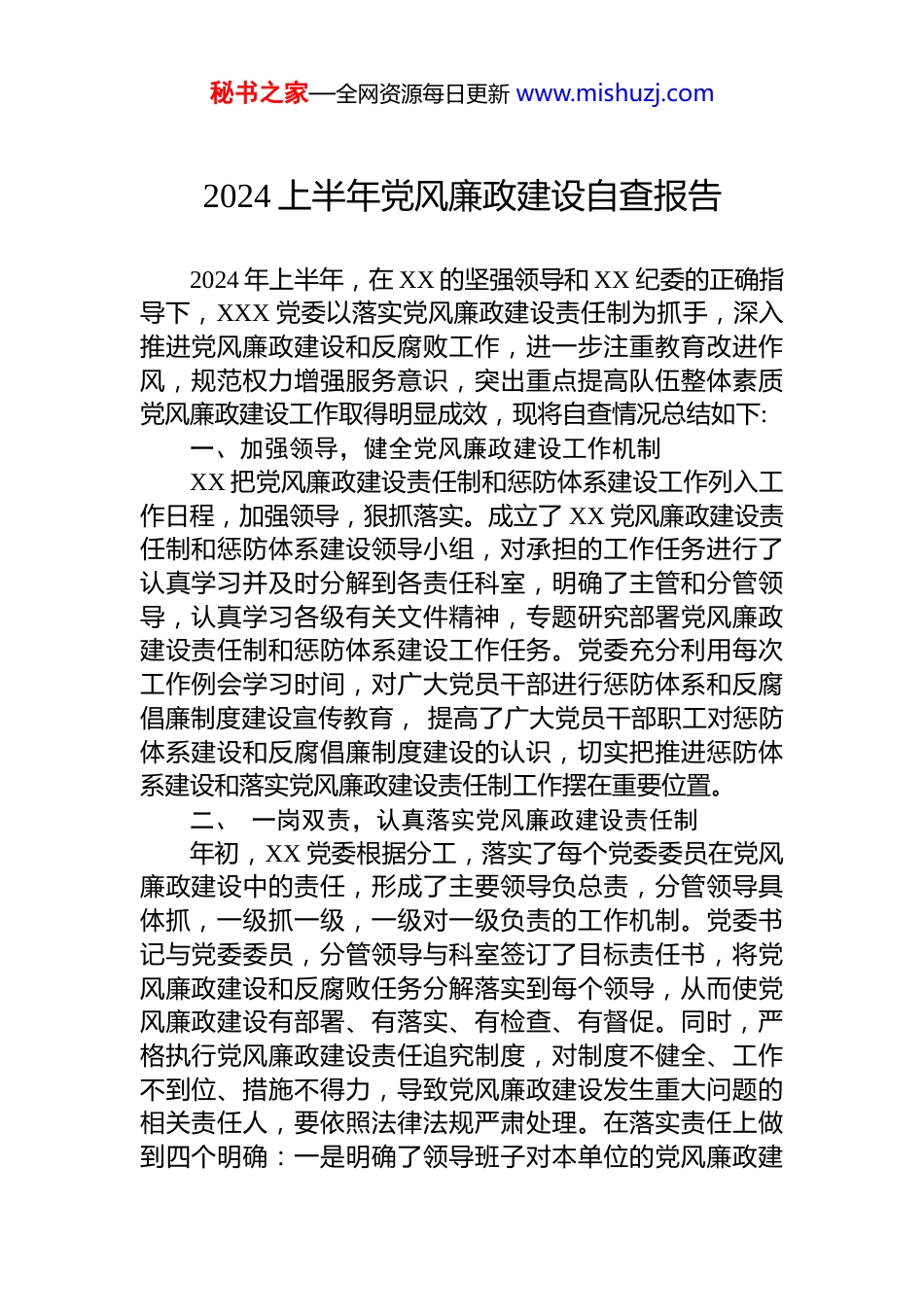 秘书之家—全网资源每日更新 www.mishuzj.com

2024 上半年党风廉政建设自查报告

2024 年上半年，在 XX 的坚强领导和 XX 纪委的正确指导下，XXX 党委以落实党风廉政建设责任制为抓手，深入推进党风廉政建设和反腐败工作，进一步注重教育改进作风，规范权力增强服务意识，突出重点提高队伍整体素质党风廉政建设工作取得明显成效，现将自查情况总结如下:

一、加强领导，健全党风廉政建设工作机制

XX 把党风廉政建设责任制和惩防体系建设工作列入工作日程，加强领导，狠抓落实。成立了 XX 党风廉政建设责任制和惩防体系建设领导小组，对承担的工作任务进行了认真学习并及时分解到各责任科室，明确了主管和分管领导，认真学习各级有关文件精神，专题研究部署党风廉政建设责任制和惩防体系建设工作任务。党委充分利用每次工作例会学习时间，对广大党员干部进行惩防体系和反腐倡廉制度建设宣传教育， 提高了广大党员干部职工对惩防体系建设和反腐倡廉制度建设的认识，切实把推进惩防体系建设和落实党风廉政建设责任制工作摆在重要位置。

二、 一岗双责，认真落实党风廉政建设责任制

年初，XX 党委根据分工，落实了每个党委委员在党风廉政建设中的责任，形成了主要领导负总责，分管领导具体抓，一级抓一级，一级对一级负责的工作机制。党委书记与党委委员，分管领导与科室签订了目标责任书，将党风廉政建设和反腐败任务分解落实到每个领导，从而使党风廉政建设有部署、有落实、有检查、有督促。同时，严格执行党风廉政建设责任追究制度，对制度不健全、工作不到位、措施不得力，导致党风廉政建设发生重大问题的相关责任人，要依照法律法规严肃处理。在落实责任上做到四个明确：一是明确了领导班子对本单位的党风廉政建